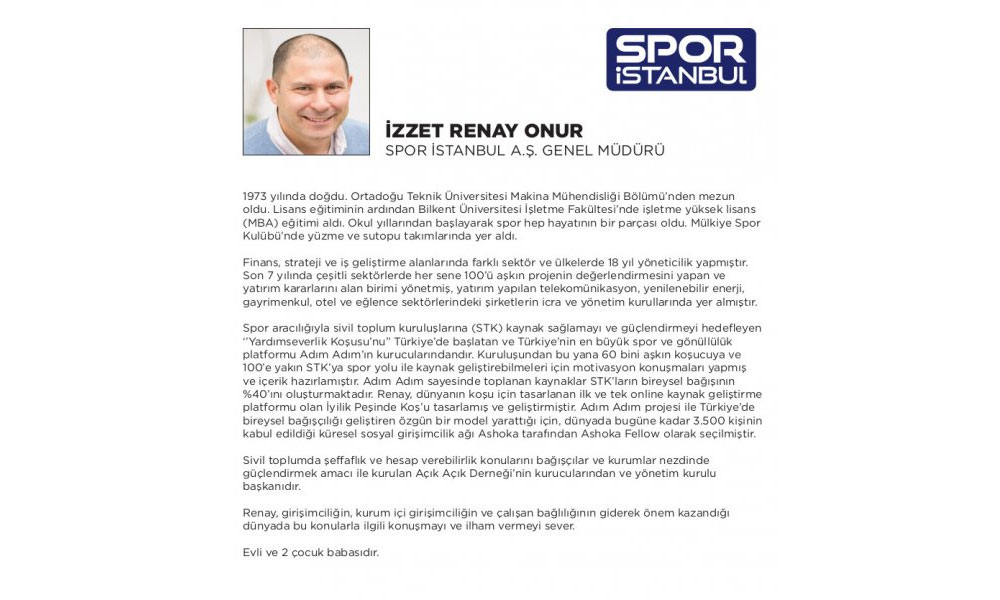 SPOR İSTANBUL

İZZET RENAY ONUR
SPOR İSTANBUL A.Ş. GENEL MÜDÜRÜ

1973 yılında doğdu. Ortadoğu Teknik Üniversitesi Makina Mühendisliği Bölümü'nden mezun oldu. Lisans eğitiminin ardından Bilkent Üniversitesi İşletme Fakültesi'nde işletme yüksek lisans (MBA) eğitimi aldı. Okul yıllarından başlayarak spor hep hayatının bir parçası oldu. Mülkiye Spor Kulübü'nde yüzme ve sutopu takımlarında yer aldı.

Finans, strateji ve iş geliştirme alanlarında farklı sektör ve ülkelerde 18 yıl yöneticilik yapmıştır. Son 7 yılında çeşitli sektörlerde her sene 100'ü aşkın projenin değerlendirmesini yapan ve yatırım kararlarını alan birimi yönetmiş, yatırım yapılan telekomünikasyon, yenilenebilir enerji, gayrimenkul, otel ve eğlence sektörlerindeki şirketlerin icra ve yönetim kurullarında yer almıştır.

Spor aracılığıyla sivil toplum kuruluşlarına (STK) kaynak sağlamayı ve güçlendirmeyi hedefleyen "Yardımseverlik Koşusu'nu" Türkiye'de başlatan ve Türkiye'nin en büyük spor ve gönüllülük platformu Adım Adım'ın kurucularındandır. Kuruluşundan bu yana 60 bini aşkın koşucuya ve 100'e yakın STK'ya spor yolu ile kaynak geliştirebilmeleri için motivasyon konuşmaları yapmış ve içerik hazırlamıştır. Adım Adım sayesinde toplanan kaynaklar STK'ların bireysel bağışının %40'ını oluşturmaktadır. Renay, dünyanın koşu için tasarlanan ilk ve tek online kaynak geliştirme platformu olan İyilik Peşinde Koş'u tasarlamış ve geliştirmiştir. Adım Adım projesi ile Türkiye'de bireysel bağışçılığı geliştiren özgün bir model yarattığı için, dünyada bugüne kadar 3.500 kişinin kabul edildiği küresel sosyal girişimcilik ağı Ashoka tarafından Ashoka Fellow olarak seçilmiştir.

Sivil toplumda şeffaflık ve hesap verebilirlik konularını bağışçılar ve kurumlar nezdinde güçlendirmek amacı ile kurulan Açık Açık Derneği'nin kurucularından ve yönetim kurulu başkanıdır.

Renay, girişimciliğin, kurum içi girişimciliğin ve çalışan bağlılığının giderek önem kazandığı dünyada bu konularla ilgili konuşmayı ve ilham vermeyi sever.

Evli ve 2 çocuk babasıdır.